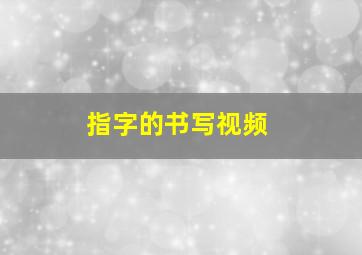 指字的书写视频